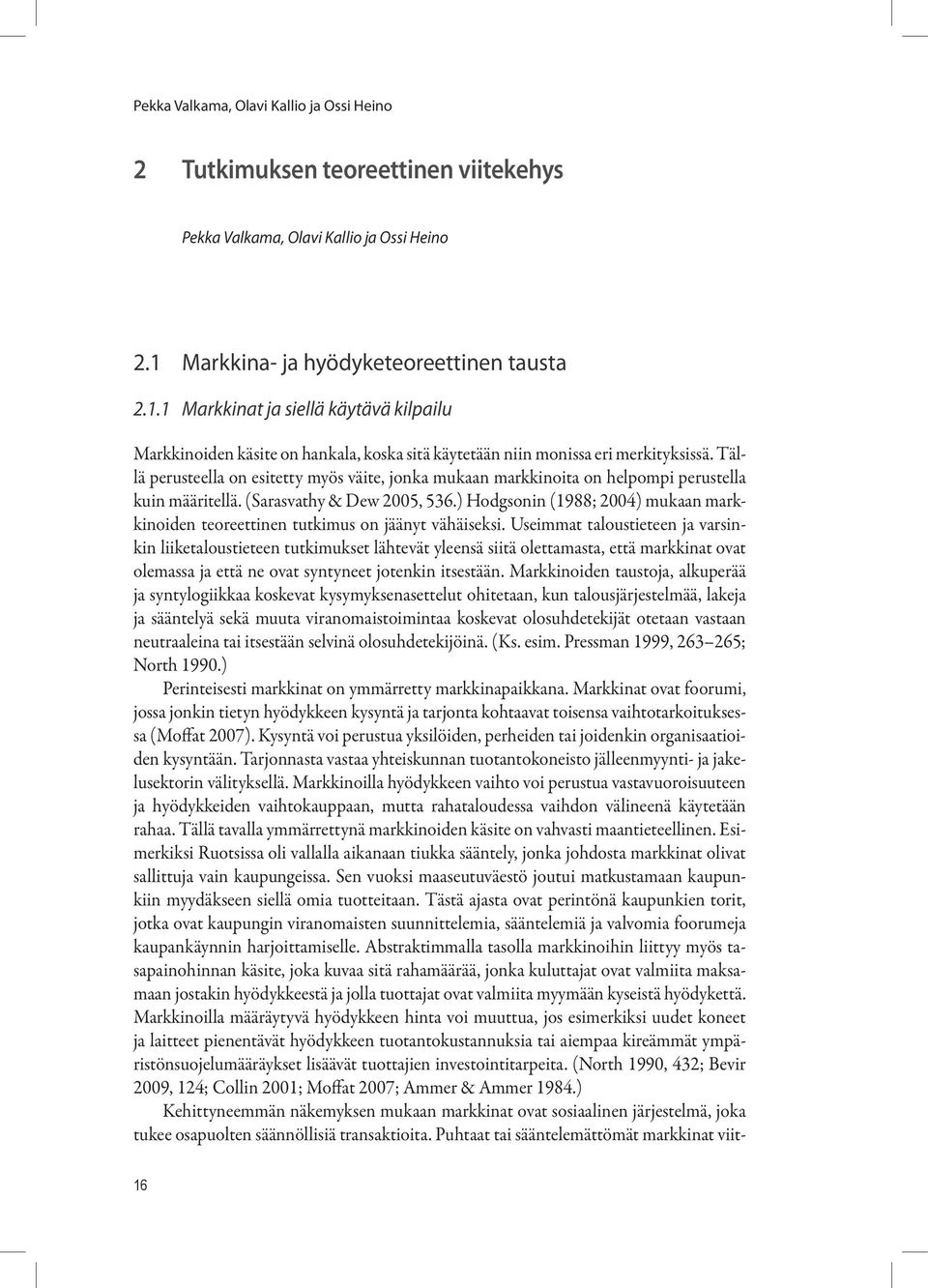 Pekka Valkama, Olavi Kallio ja Ossi Heino

2 Tutkimuksen teoreettinen viitekehys

Pekka Valkama, Olavi Kallio ja Ossi Heino

2.1 Markkina- ja hyödyketeoreettinen tausta

2.1.1 Markkinat ja siellä käytävä kilpailu

Markkinoiden käsite on hankala, koska sitä käytetään niin monissa eri merkityksissä. Tällä perusteella on esitetty myös väite, jonka mukaan markkinoita on helpompi perustella kuin määritellä. (Sarasvathy & Dew 2005, 536.) Hodgsonin (1988; 2004) mukaan markkinoiden teoreettinen tutkimus on jäänyt vähäiseksi. Useimmat taloustieteen ja varsinkin liiketaloustieteen tutkimukset lähtevät yleensä siitä olettamasta, että markkinat ovat olemassa ja että ne ovat syntyneet jotenkin itsestään. Markkinoiden taustoja, alkuperää ja syntylogiikkaa koskevat kysymyksenasettelut ohitetaan, kun talousjärjestelmää, lakeja ja sääntelyä sekä muuta viranomaistoimintaa koskevat olosuhdetekijät otetaan vastaan neutraaleina tai itsestään selvinä olosuhdetekijöinä. (Ks. esim. Pressman 1999, 263–265; North 1990.)

Perinteisesti markkinat on ymmärretty markkinapaikkana. Markkinat ovat foorumi, jossa jonkin tietyn hyödykkeen kysyntä ja tarjonta kohtaavat toisensa vaihtotarkoituksessa (Moffat 2007). Kysyntä voi perustua yksilöiden, perheiden tai joidenkin organisaatioiden kysyntään. Tarjonnasta vastaa yhteiskunnan tuotantokoneisto jälleenmyynti- ja jakelusektorin välityksellä. Markkinoilla hyödykkeen vaihto voi perustua vastavuoroisuuteen ja hyödykkeiden vaihtokauppaan, mutta rahataloudessa vaihdon välineenä käytetään rahaa. Tällä tavalla ymmärrettynä markkinoiden käsite on vahvasti maantieteellinen. Esimerkiksi Ruotsissa oli vallalla aikanaan tiukka sääntely, jonka johdosta markkinat olivat sallittuja vain kaupungeissa. Sen vuoksi maaseutuväestö joutui matkustamaan kaupunkiin myydäkseen siellä omia tuotteitaan. Tästä ajasta ovat perintönä kaupunkien torit, jotka ovat kaupungin viranomaisten suunnittelemia, sääntelemiä ja valvomia foorumeja kaupankäynnin harjoittamiselle. Abstraktimmalla tasolla markkinoihin liittyy myös tasapainohinnan käsite, joka kuvaa sitä rahamäärää, jonka kuluttajat ovat valmiita maksamaan jostakin hyödykkeestä ja jolla tuottajat ovat valmiita myymään kyseistä hyödykettä. Markkinoilla määräytyvä hyödykkeen hinta voi muuttua, jos esimerkiksi uudet koneet ja laitteet pienentävät hyödykkeen tuotantokustannuksia tai aiempaa kireämmät ympäristönsuojelumääräykset lisäävät tuottajien investointitarpeita. (North 1990, 432; Bevir 2009, 124; Collin 2001; Moffat 2007; Ammer & Ammer 1984.)

Kehittyneemmän näkemyksen mukaan markkinat ovat sosiaalinen järjestelmä, joka tukee osapuolten säännöllisiä transaktioita. Puhtaat tai sääntelemättömät markkinat viit-

16